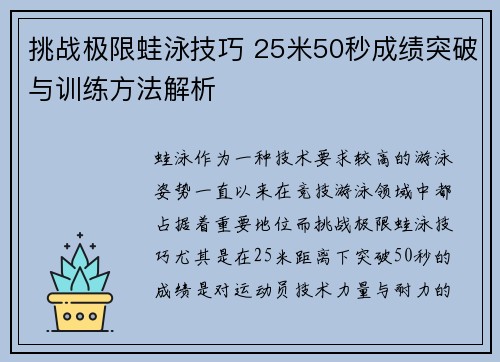 挑战极限蛙泳技巧 25米50秒成绩突破与训练方法解析

蛙泳作为一种技术要求较高的游泳姿势一直以来在竞技游泳领域中都占据着重要地位而挑战极限蛙泳技巧尤其是在25米距离下突破50秒的成绩是对运动员技术力量与耐力的